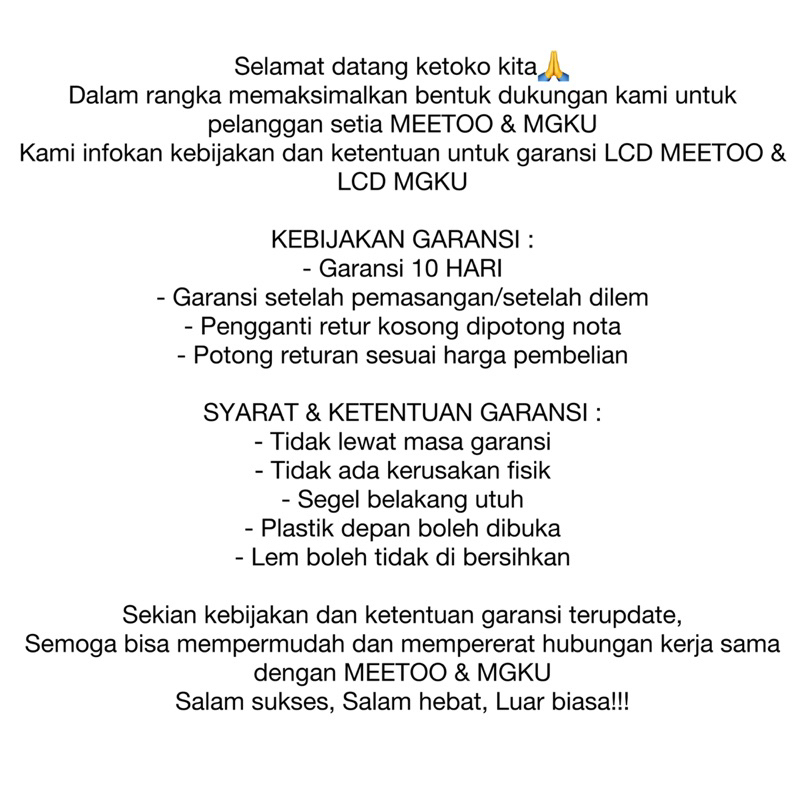 Selamat datang ketoko kita🙏
Dalam rangka memaksimalkan bentuk dukungan kami untuk pelanggan setia MEETOO & MGKU
Kami infokan kebijakan dan ketentuan untuk garansi LCD MEETOO & LCD MGKU

KEBIJAKAN GARANSI :
- Garansi 10 HARI
- Garansi setelah pemasangan/setelah dilem
- Pengganti retur kosong dipotong nota
- Potong returan sesuai harga pembelian

SYARAT & KETENTUAN GARANSI :
- Tidak lewat masa garansi
- Tidak ada kerusakan fisik
- Segel belakang utuh
- Plastik depan boleh dibuka
- Lem boleh tidak di bersihkan

Sekian kebijakan dan ketentuan garansi terupdate,
Semoga bisa mempermudah dan mempererat hubungan kerja sama dengan MEETOO & MGKU
Salam sukses, Salam hebat, Luar biasa!!!